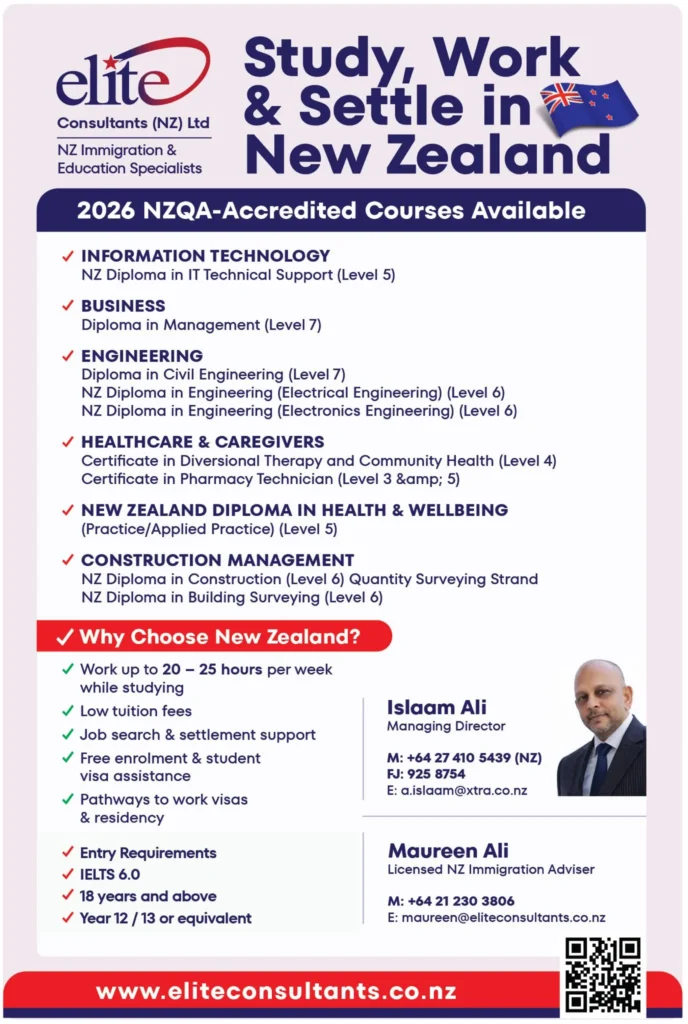 elite
Consultants (NZ) Ltd
NZ Immigration & Education Specialists

Study, Work & Settle in New Zealand

2026 NZQA-Accredited Courses Available

✓ INFORMATION TECHNOLOGY
NZ Diploma in IT Technical Support (Level 5)

✓ BUSINESS
Diploma in Management (Level 7)

✓ ENGINEERING
Diploma in Civil Engineering (Level 7)
NZ Diploma in Engineering (Electrical Engineering) (Level 6)
NZ Diploma in Engineering (Electronics Engineering) (Level 6)

✓ HEALTHCARE & CAREGIVERS
Certificate in Diversional Therapy and Community Health (Level 4)
Certificate in Pharmacy Technician (Level 3 &amp; 5)

✓ NEW ZEALAND DIPLOMA IN HEALTH & WELLBEING
(Practice/Applied Practice) (Level 5)

✓ CONSTRUCTION MANAGEMENT
NZ Diploma in Construction (Level 6) Quantity Surveying Strand
NZ Diploma in Building Surveying (Level 6)

✓ Why Choose New Zealand?
✓ Work up to 20 – 25 hours per week while studying
✓ Low tuition fees
✓ Job search & settlement support
✓ Free enrolment & student visa assistance
✓ Pathways to work visas & residency

✓ Entry Requirements
✓ IELTS 6.0
✓ 18 years and above
✓ Year 12 / 13 or equivalent

Islaam Ali
Managing Director
M: +64 27 410 5439 (NZ)
FJ: 925 8754
E: a.islaam@xtra.co.nz

Maureen Ali
Licensed NZ Immigration Adviser
M: +64 21 230 3806
E: maureen@eliteconsultants.co.nz

www.eliteconsultants.co.nz